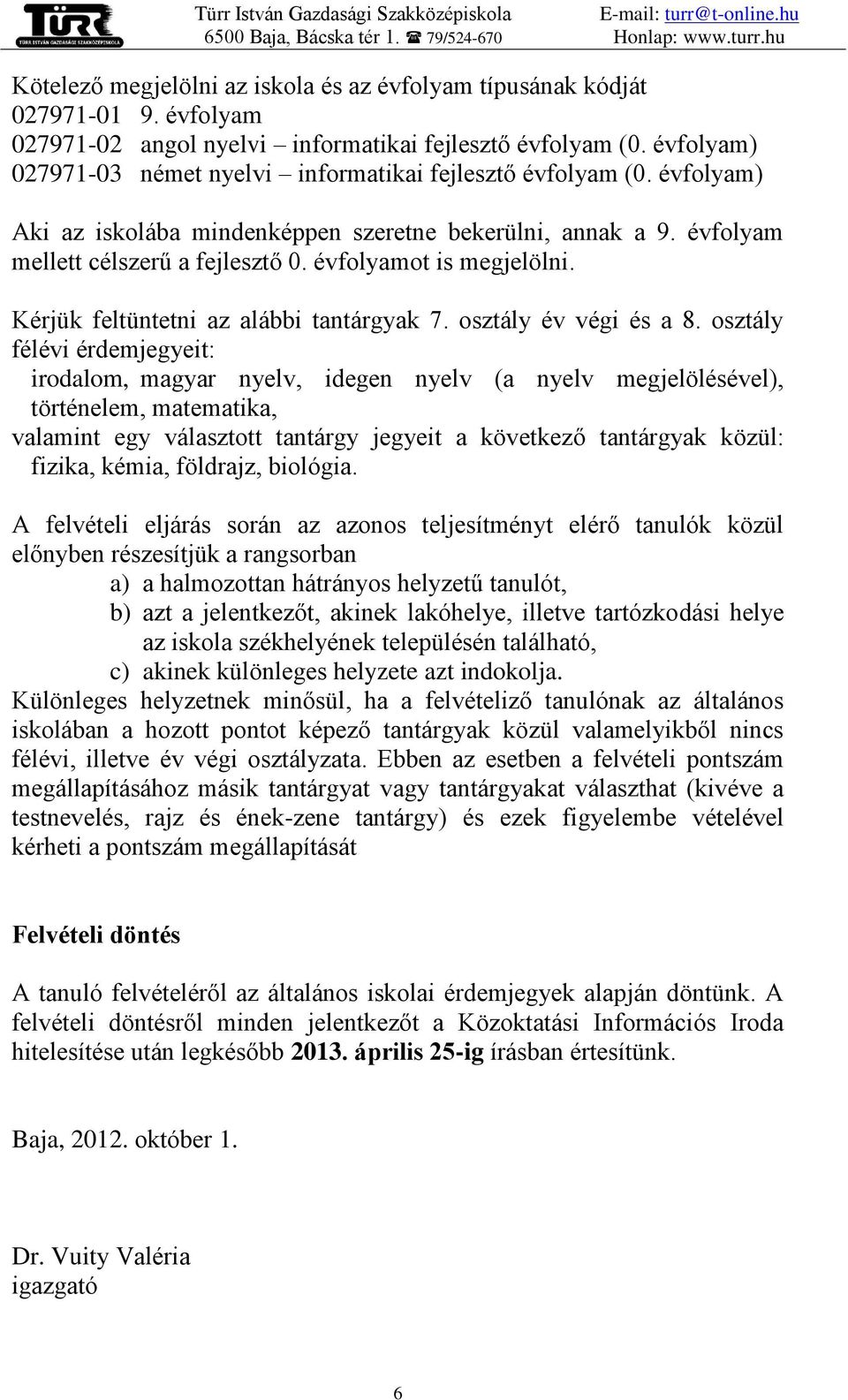 TÜRR
TÜRR ISTVÁN GAZDASÁGI SZAKKÖZÉPISKOLA

Türr István Gazdasági Szakközépiskola
6500 Baja, Bácska tér 1. ☎ 79/524-670

E-mail: turr@t-online.hu
Honlap: www.turr.hu

Kötelező megjelölni az iskola és az évfolyam típusának kódját
027971-01 9. évfolyam
027971-02 angol nyelvi – informatikai fejlesztő évfolyam (0. évfolyam)
027971-03 német nyelvi – informatikai fejlesztő évfolyam (0. évfolyam)

Aki az iskolába mindenképpen szeretne bekerülni, annak a 9. évfolyam mellett célszerű a fejlesztő 0. évfolyamot is megjelölni.

Kérjük feltüntetni az alábbi tantárgyak 7. osztály év végi és a 8. osztály félévi érdemjegyeit:
irodalom, magyar nyelv, idegen nyelv (a nyelv megjelölésével), történelem, matematika,
valamint egy választott tantárgy jegyeit a következő tantárgyak közül: fizika, kémia, földrajz, biológia.

A felvételi eljárás során az azonos teljesítményt elérő tanulók közül előnyben részesítjük a rangsorban
a) a halmozottan hátrányos helyzetű tanulót,
b) azt a jelentkezőt, akinek lakóhelye, illetve tartózkodási helye az iskola székhelyének településén található,
c) akinek különleges helyzete azt indokolja.
Különleges helyzetnek minősül, ha a felvételiző tanulónak az általános iskolában a hozott pontot képező tantárgyak közül valamelyikből nincs félévi, illetve év végi osztályzata. Ebben az esetben a felvételi pontszám megállapításához másik tantárgyat vagy tantárgyakat választhat (kivéve a testnevelés, rajz és ének-zene tantárgy) és ezek figyelembe vételével kérheti a pontszám megállapítását

Felvételi döntés

A tanuló felvételéről az általános iskolai érdemjegyek alapján döntünk. A felvételi döntésről minden jelentkezőt a Közoktatási Információs Iroda hitelesítése után legkésőbb 2013. április 25-ig írásban értesítünk.

Baja, 2012. október 1.

Dr. Vuity Valéria
igazgató

6